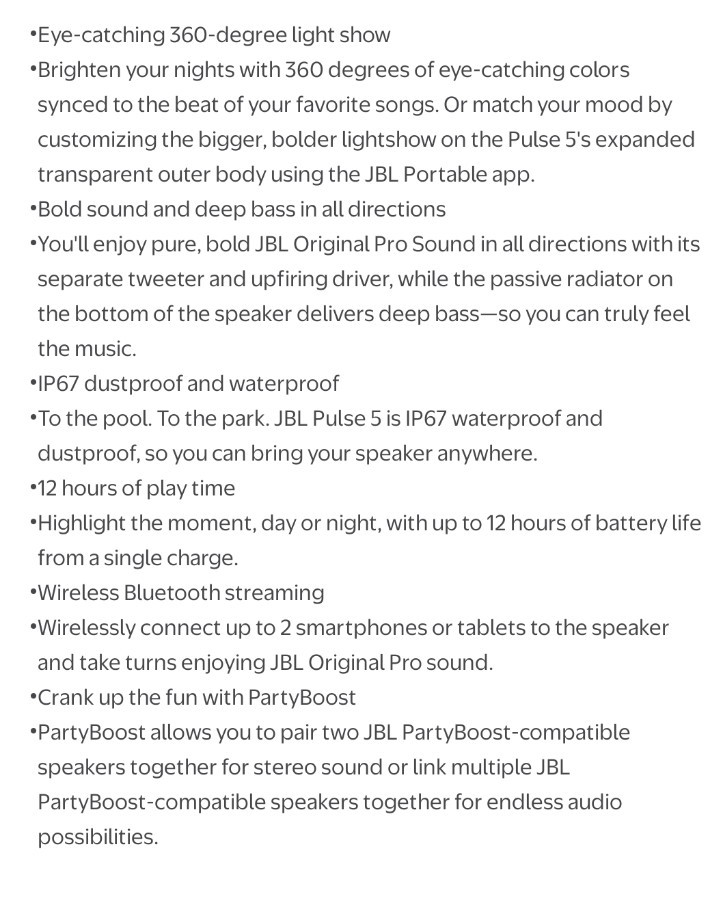 •Eye-catching 360-degree light show
•Brighten your nights with 360 degrees of eye-catching colors synced to the beat of your favorite songs. Or match your mood by customizing the bigger, bolder lightshow on the Pulse 5's expanded transparent outer body using the JBL Portable app.
•Bold sound and deep bass in all directions
•You'll enjoy pure, bold JBL Original Pro Sound in all directions with its separate tweeter and upfiring driver, while the passive radiator on the bottom of the speaker delivers deep bass—so you can truly feel the music.
•IP67 dustproof and waterproof
•To the pool. To the park. JBL Pulse 5 is IP67 waterproof and dustproof, so you can bring your speaker anywhere.
•12 hours of play time
•Highlight the moment, day or night, with up to 12 hours of battery life from a single charge.
•Wireless Bluetooth streaming
•Wirelessly connect up to 2 smartphones or tablets to the speaker and take turns enjoying JBL Original Pro sound.
•Crank up the fun with PartyBoost
•PartyBoost allows you to pair two JBL PartyBoost-compatible speakers together for stereo sound or link multiple JBL PartyBoost-compatible speakers together for endless audio possibilities.